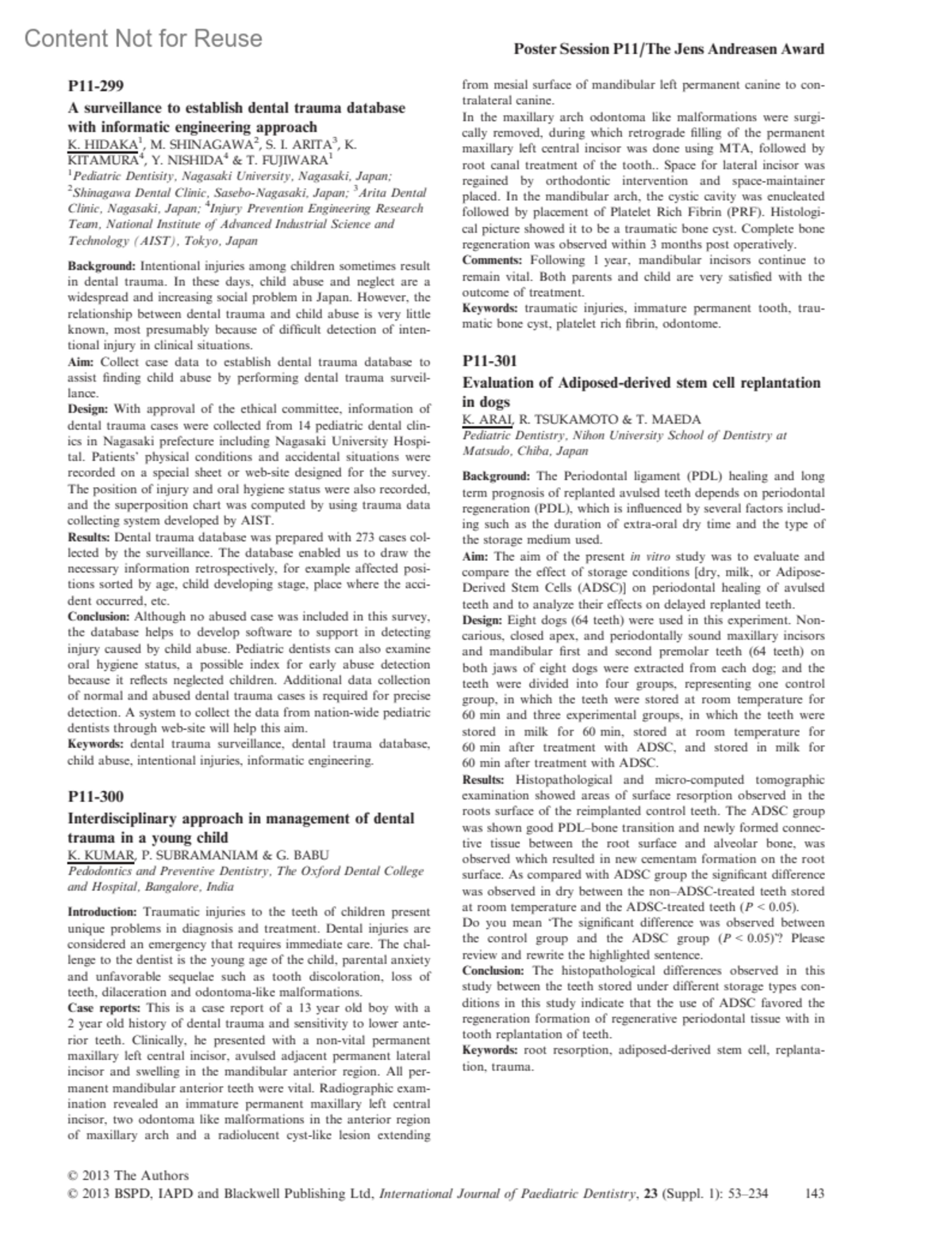 Content Not for Reuse

Poster Session P11/The Jens Andreasen Award

P11-299

A surveillance to establish dental trauma database with informatic engineering approach

K. HIDAKA$^1$, M. SHINAGAWA$^2$, S. I. ARITA$^3$, K. KITAMURA$^4$, Y. NISHIDA$^4$ & T. FUJIWARA$^1$

$^1$Pediatric Dentisity, Nagasaki University, Nagasaki, Japan; $^2$Shinagawa Dental Clinic, Sasebo-Nagasaki, Japan; $^3$Arita Dental Clinic, Nagasaki, Japan; $^4$Injury Prevention Engineering Research Team, National Institute of Advanced Industrial Science and Technology (AIST), Tokyo, Japan

Background: Intentional injuries among children sometimes result in dental trauma. In these days, child abuse and neglect are a widespread and increasing social problem in Japan. However, the relationship between dental trauma and child abuse is very little known, most presumably because of difficult detection of intentional injury in clinical situations.
Aim: Collect case data to establish dental trauma database to assist finding child abuse by performing dental trauma surveillance.
Design: With approval of the ethical committee, information of dental trauma cases were collected from 14 pediatric dental clinics in Nagasaki prefecture including Nagasaki University Hospital. Patients' physical conditions and accidental situations were recorded on a special sheet or web-site designed for the survey. The position of injury and oral hygiene status were also recorded, and the superposition chart was computed by using trauma data collecting system developed by AIST.
Results: Dental trauma database was prepared with 273 cases collected by the surveillance. The database enabled us to draw the necessary information retrospectively, for example affected positions sorted by age, child developing stage, place where the accident occurred, etc.
Conclusion: Although no abused case was included in this survey, the database helps to develop software to support in detecting injury caused by child abuse. Pediatric dentists can also examine oral hygiene status, a possible index for early abuse detection because it reflects neglected children. Additional data collection of normal and abused dental trauma cases is required for precise detection. A system to collect the data from nation-wide pediatric dentists through web-site will help this aim.
Keywords: dental trauma surveillance, dental trauma database, child abuse, intentional injuries, informatic engineering.

P11-300

Interdisciplinary approach in management of dental trauma in a young child

K. KUMAR, P. SUBRAMANIAM & G. BABU

Pedodontics and Preventive Dentistry, The Oxford Dental College and Hospital, Bangalore, India

Introduction: Traumatic injuries to the teeth of children present unique problems in diagnosis and treatment. Dental injuries are considered an emergency that requires immediate care. The challenge to the dentist is the young age of the child, parental anxiety and unfavorable sequelae such as tooth discoloration, loss of teeth, dilaceration and odontoma-like malformations.
Case reports: This is a case report of a 13 year old boy with a 2 year old history of dental trauma and sensitivity to lower anterior teeth. Clinically, he presented with a non-vital permanent maxillary left central incisor, avulsed adjacent permanent lateral incisor and swelling in the mandibular anterior region. All permanent mandibular anterior teeth were vital. Radiographic examination revealed an immature permanent maxillary left central incisor, two odontoma like malformations in the anterior region of maxillary arch and a radiolucent cyst-like lesion extending from mesial surface of mandibular left permanent canine to contralateral canine.
In the maxillary arch odontoma like malformations were surgically removed, during which retrograde filling of the permanent maxillary left central incisor was done using MTA, followed by root canal treatment of the tooth.. Space for lateral incisor was regained by orthodontic intervention and space-maintainer placed. In the mandibular arch, the cystic cavity was enucleated followed by placement of Platelet Rich Fibrin (PRF). Histological picture showed it to be a traumatic bone cyst. Complete bone regeneration was observed within 3 months post operatively.
Comments: Following 1 year, mandibular incisors continue to remain vital. Both parents and child are very satisfied with the outcome of treatment.
Keywords: traumatic injuries, immature permanent tooth, traumatic bone cyst, platelet rich fibrin, odontome.

P11-301

Evaluation of Adiposed-derived stem cell replantation in dogs

K. ARAI, R. TSUKAMOTO & T. MAEDA

Pediatric Dentistry, Nihon University School of Dentistry at Matsudo, Chiba, Japan

Background: The Periodontal ligament (PDL) healing and long term prognosis of replanted avulsed teeth depends on periodontal regeneration (PDL), which is influenced by several factors including such as the duration of extra-oral dry time and the type of the storage medium used.
Aim: The aim of the present in vitro study was to evaluate and compare the effect of storage conditions [dry, milk, or Adipose-Derived Stem Cells (ADSC)] on periodontal healing of avulsed teeth and to analyze their effects on delayed replanted teeth.
Design: Eight dogs (64 teeth) were used in this experiment. Non-carious, closed apex, and periodontally sound maxillary incisors and mandibular first and second premolar teeth (64 teeth) on both jaws of eight dogs were extracted from each dog; and the teeth were divided into four groups, representing one control group, in which the teeth were stored at room temperature for 60 min and three experimental groups, in which the teeth were stored in milk for 60 min, stored at room temperature for 60 min after treatment with ADSC, and stored in milk for 60 min after treatment with ADSC.
Results: Histopathological and micro-computed tomographic examination showed areas of surface resorption observed in the roots surface of the reimplanted control teeth. The ADSC group was shown good PDL–bone transition and newly formed connective tissue between the root surface and alveolar bone, was observed which resulted in new cementam formation on the root surface. As compared with ADSC group the significant difference was observed in dry between the non–ADSC-treated teeth stored at room temperature and the ADSC-treated teeth ($P < 0.05$).
Do you mean 'The significant difference was observed between the control group and the ADSC group ($P < 0.05$)'? Please review and rewrite the highlighted sentence.
Conclusion: The histopathological differences observed in this study between the teeth stored under different storage types conditions in this study indicate that the use of ADSC favored the regeneration formation of regenerative periodontal tissue with in tooth replantation of teeth.
Keywords: root resorption, adiposed-derived stem cell, replantation, trauma.

© 2013 The Authors
© 2013 BSPD, IAPD and Blackwell Publishing Ltd, International Journal of Paediatric Dentistry, 23 (Suppl. 1): 53–234 143